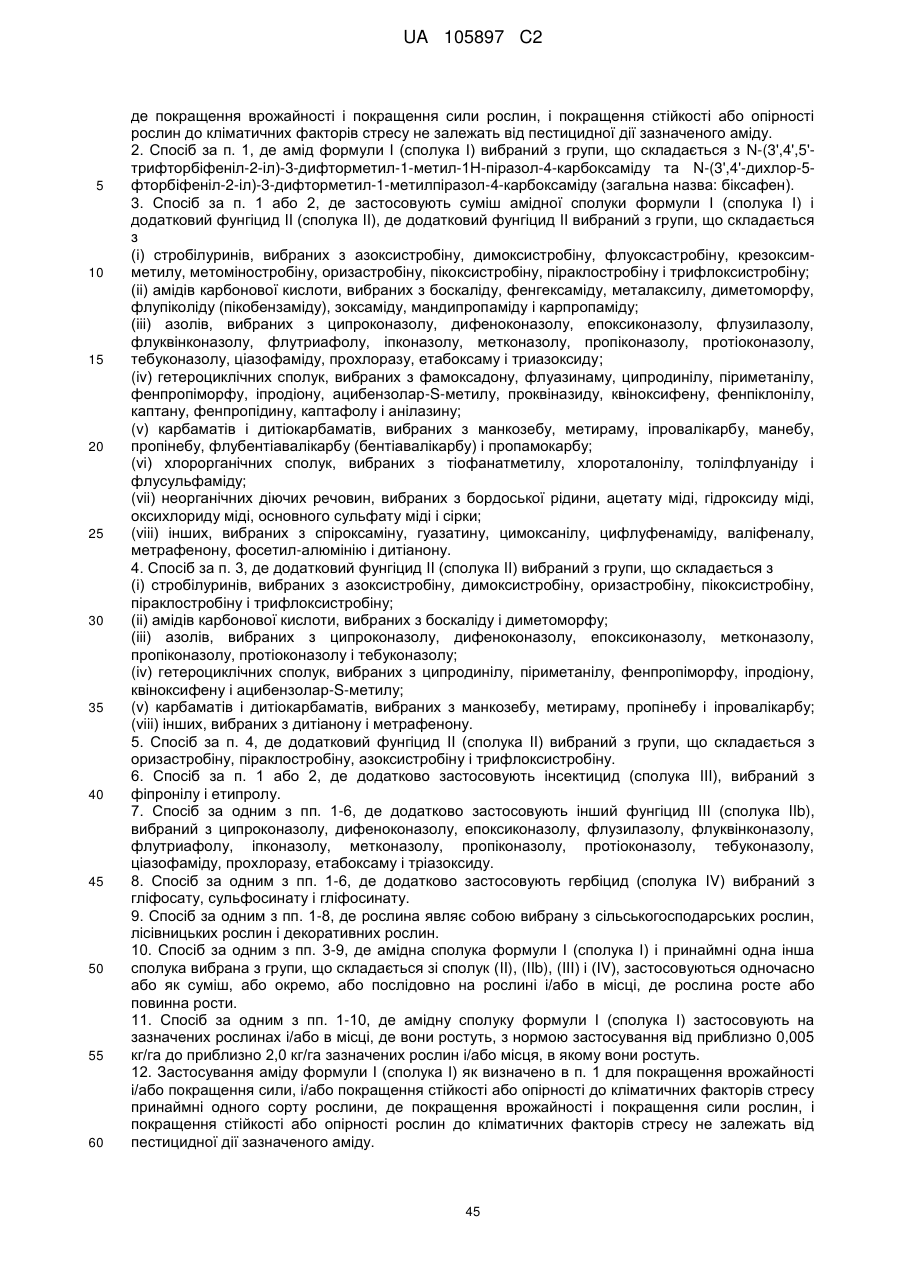 UA 105897 C2

де покращення врожайності і покращення сили рослин, і покращення стійкості або опірності рослин до кліматичних факторів стресу не залежать від пестицидної дії зазначеного аміду.
2. Спосіб за п. 1, де амід формули I (сполука I) вибраний з групи, що складається з N-(3',4',5'-трифторбіфеніл-2-іл)-3-дифторметил-1-метил-1Н-піразол-4-карбоксаміду та N-(3',4'-дихлор-5-фторбіфеніл-2-іл)-3-дифторметил-1-метилпіразол-4-карбоксаміду (загальна назва: біксафен).
5
3. Спосіб за п. 1 або 2, де застосовують суміш амідної сполуки формули I (сполука I) і додатковий фунгіцид II (сполука II), де додатковий фунгіцид II вибраний з групи, що складається з
(i) стробілуринів, вибраних з азоксистробіну, димоксистробіну, флуоксастробіну, крезоксим-метилу, метоміностробіну, оризастробіну, пікоксистробіну, піраклостробіну і трифлоксистробіну;
10
(ii) амідів карбонової кислоти, вибраних з боскаліду, фенгексаміду, металаксилу, диметоморфу, флупіколіду (пікобензаміду), зоксаміду, мандипропаміду і карпропаміду;
(iii) азолів, вибраних з ципроконазолу, дифеноконазолу, епоксиконазолу, флузилазолу, флуквінконазолу, флутриафолу, іпконазолу, метконазолу, пропіконазолу, протіоконазолу, тебуконазолу, ціазофаміду, прохлоразу, етабоксаму і триазоксиду;
15
(iv) гетероциклічних сполук, вибраних з фамоксадону, флуазинаму, ципродинілу, піриметанілу, фенпропіморфу, іпродіону, ацибензолар-S-метилу, проквіназиду, квіноксифену, фенпіклонілу, каптану, фенпропідину, каптафолу і анілазину;
(v) карбаматів і дитіокарбаматів, вибраних з манкозебу, метираму, іпровалікарбу, манебу, пропінебу, флубентіавалікарбу (бентіавалікарбу) і пропамокарбу;
20
(vi) хлорорганічних сполук, вибраних з тіофанатметилу, хлороталонілу, толілфлуаніду і флусульфаміду;
(vii) неорганічних діючих речовин, вибраних з бордоської рідини, ацетату міді, гідроксиду міді, оксихлориду міді, основного сульфату міді і сірки;
(viii) інших, вибраних з спіроксаміну, гуазатину, цимоксанілу, цифлуфенаміду, валіфеналу, метрафенону, фосетил-алюмінію і дитіанону.
25
4. Спосіб за п. 3, де додатковий фунгіцид II (сполука II) вибраний з групи, що складається з
(i) стробілуринів, вибраних з азоксистробіну, димоксистробіну, оризастробіну, пікоксистробіну, піраклостробіну і трифлоксистробіну;
(ii) амідів карбонової кислоти, вибраних з боскаліду і диметоморфу;
30
(iii) азолів, вибраних з ципроконазолу, дифеноконазолу, епоксиконазолу, метконазолу, пропіконазолу, протіоконазолу і тебуконазолу;
(iv) гетероциклічних сполук, вибраних з ципродинілу, піриметанілу, фенпропіморфу, іпродіону, квіноксифену і ацибензолар-S-метилу;
(v) карбаматів і дитіокарбаматів, вибраних з манкозебу, метираму, пропінебу і іпровалікарбу;
35
(viii) інших, вибраних з дитіанону і метрафенону.
5. Спосіб за п. 4, де додатковий фунгіцид II (сполука II) вибраний з групи, що складається з оризастробіну, піраклостробіну, азоксистробіну і трифлоксистробіну.
6. Спосіб за п. 1 або 2, де додатково застосовують інсектицид (сполука III), вибраний з фіпронілу і етипролу.
40
7. Спосіб за одним з пп. 1-6, де додатково застосовують інший фунгіцид III (сполука IIb), вибраний з ципроконазолу, дифеноконазолу, епоксиконазолу, флузилазолу, флуквінконазолу, флутриафолу, іпконазолу, метконазолу, пропіконазолу, протіоконазолу, тебуконазолу, ціазофаміду, прохлоразу, етабоксаму і тріазоксиду.
8. Спосіб за одним з пп. 1-6, де додатково застосовують гербіцид (сполука IV) вибраний з гліфосату, сульфосинату і гліфосинату.
45
9. Спосіб за одним з пп. 1-8, де рослина являє собою вибрану з сільськогосподарських рослин, лісівницьких рослин і декоративних рослин.
10. Спосіб за одним з пп. 3-9, де амідна сполука формули I (сполука I) і принаймні одна інша сполука вибрана з групи, що складається зі сполук (II), (IIb), (III) і (IV), застосовуються одночасно або як суміш, або окремо, або послідовно на рослині і/або в місці, де рослина росте або повинна рости.
50
11. Спосіб за одним з пп. 1-10, де амідну сполуку формули I (сполука I) застосовують на зазначених рослинах і/або в місці, де вони ростуть, з нормою застосування від приблизно 0,005 кг/га до приблизно 2,0 кг/га зазначених рослин і/або місця, в якому вони ростуть.
55
12. Застосування аміду формули I (сполука I) як визначено в п. 1 для покращення врожайності і/або покращення сили, і/або покращення стійкості або опірності до кліматичних факторів стресу принаймні одного сорту рослини, де покращення врожайності і покращення сили рослин, і покращення стійкості або опірності рослин до кліматичних факторів стресу не залежать від пестицидної дії зазначеного аміду.
60

45